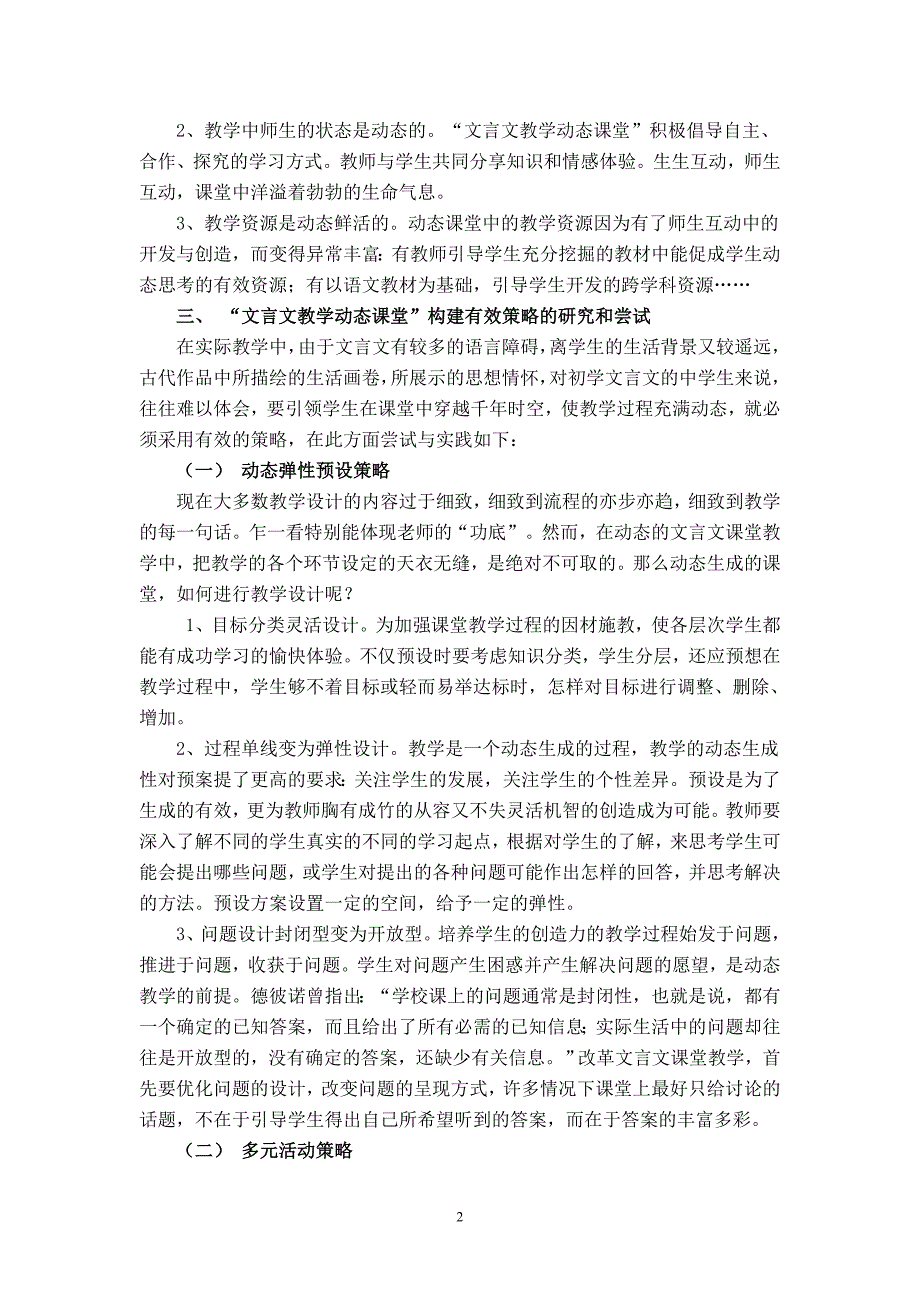 2、教学中师生的状态是动态的。“文言文教学动态课堂”积极倡导自主、合作、探究的学习方式。教师与学生共同分享知识和情感体验。生生互动，师生互动，课堂中洋溢着勃勃的生命气息。

3、教学资源是动态鲜活的。动态课堂中的教学资源因为有了师生互动中的开发与创造，而变得异常丰富：有教师引导学生充分挖掘的教材中能促成学生动态思考的有效资源；有以语文教材为基础，引导学生开发的跨学科资源……

三、 “文言文教学动态课堂”构建有效策略的研究和尝试

在实际教学中，由于文言文有较多的语言障碍，离学生的生活背景又较遥远，古代作品中所描绘的生活画卷，所展示的思想情怀，对初学文言文的中学生来说，往往难以体会，要引领学生在课堂中穿越千年时空，使教学过程充满动态，就必须采用有效的策略，在此方面尝试与实践如下：

（一） 动态弹性预设策略

现在大多数教学设计的内容过于细致，细致到流程的亦步亦趋，细致到教学的每一句话。乍一看特别能体现老师的“功底”。然而，在动态的文言文课堂教学中，把教学的各个环节设定的天衣无缝，是绝对不可取的。那么动态生成的课堂，如何进行教学设计呢？

1、目标分类灵活设计。为加强课堂教学过程的因材施教，使各层次学生都能有成功学习的愉快体验。不仅预设时要考虑知识分类，学生分层，还应预想在教学过程中，学生够不着目标或轻而易举达标时，怎样对目标进行调整、删除、增加。

2、过程单线变为弹性设计。教学是一个动态生成的过程，教学的动态生成性对预案提了更高的要求：关注学生的发展，关注学生的个性差异。预设是为了生成的有效，更为教师胸有成竹的从容又不失灵活机智的创造成为可能。教师要深入了解不同的学生真实的不同的学习起点，根据对学生的了解，来思考学生可能会提出哪些问题，或学生对提出的各种问题可能作出怎样的回答，并思考解决的方法。预设方案设置一定的空间，给予一定的弹性。

3、问题设计封闭型变为开放型。培养学生的创造力的教学过程始发于问题，推进于问题，收获于问题。学生对问题产生困惑并产生解决问题的愿望，是动态教学的前提。德彼诺曾指出：“学校课上的问题通常是封闭性，也就是说，都有一个确定的已知答案，而且给出了所有必需的已知信息；实际生活中的问题却往往是开放型的，没有确定的答案，还缺少有关信息。”改革文言文课堂教学，首先要优化问题的设计，改变问题的呈现方式，许多情况下课堂上最好只给讨论的话题，不在于引导学生得出自己所希望听到的答案，而在于答案的丰富多彩。

（二） 多元活动策略

2